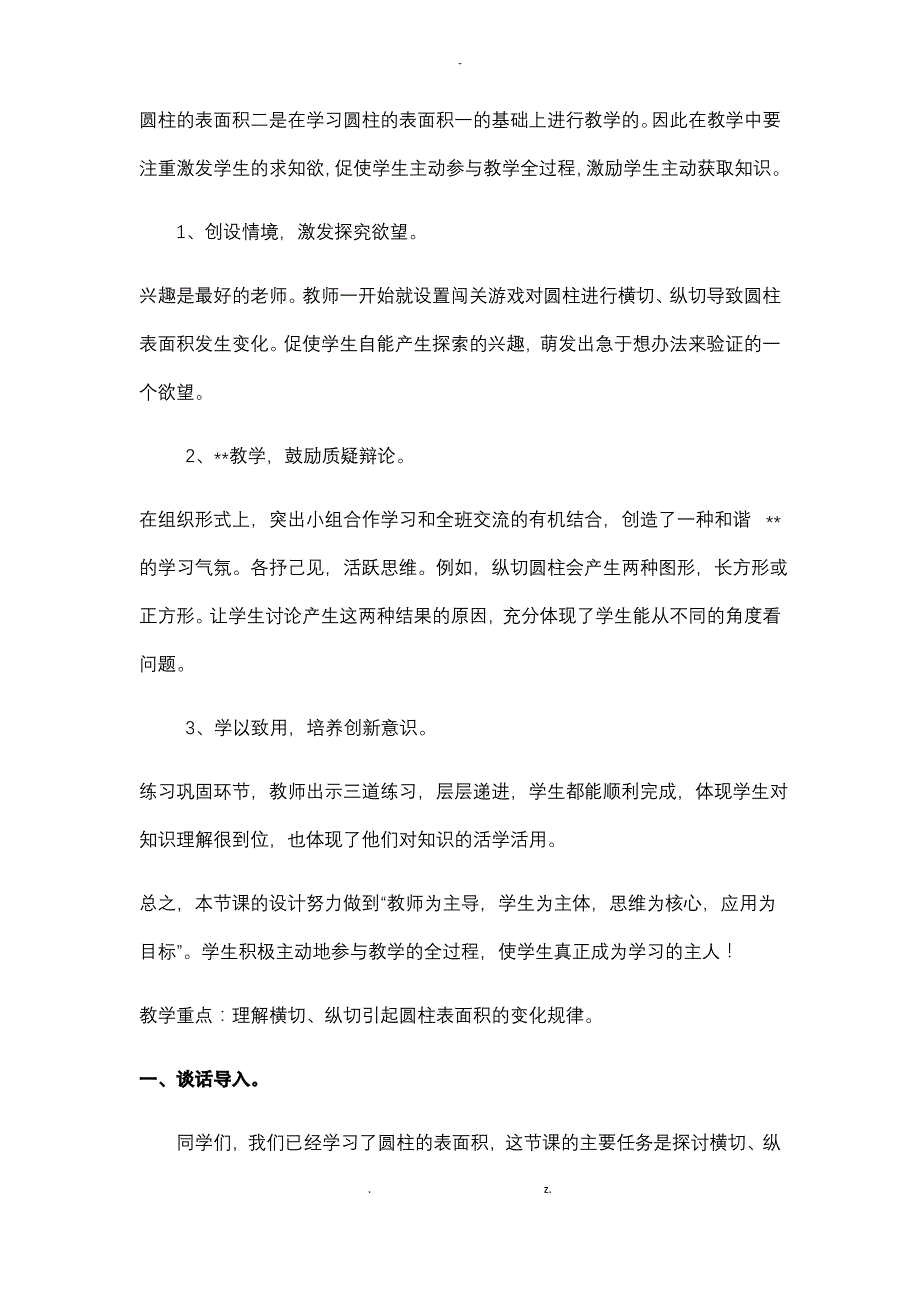 -

圆柱的表面积二是在学习圆柱的表面积一的基础上进行教学的。因此在教学中要注重激发学生的求知欲，促使学生主动参与教学全过程，激励学生主动获取知识。

1、创设情境，激发探究欲望。

兴趣是最好的老师。教师一开始就设置闯关游戏对圆柱进行横切、纵切导致圆柱表面积发生变化。促使学生自能产生探索的兴趣，萌发出急于想办法来验证的一个欲望。

2、**教学，鼓励质疑辩论。

在组织形式上，突出小组合作学习和全班交流的有机结合，创造了一种和谐 **的学习气氛。各抒己见，活跃思维。例如，纵切圆柱会产生两种图形，长方形或正方形。让学生讨论产生这两种结果的原因，充分体现了学生能从不同的角度看问题。

3、学以致用，培养创新意识。

练习巩固环节，教师出示三道练习，层层递进，学生都能顺利完成，体现学生对知识理解很到位，也体现了他们对知识的活学活用。

总之，本节课的设计努力做到“教师为主导，学生为主体，思维为核心，应用为目标”。学生积极主动地参与教学的全过程，使学生真正成为学习的主人！

教学重点：理解横切、纵切引起圆柱表面积的变化规律。

一、谈话导入。

同学们，我们已经学习了圆柱的表面积，这节课的主要任务是探讨横切、纵

. z.